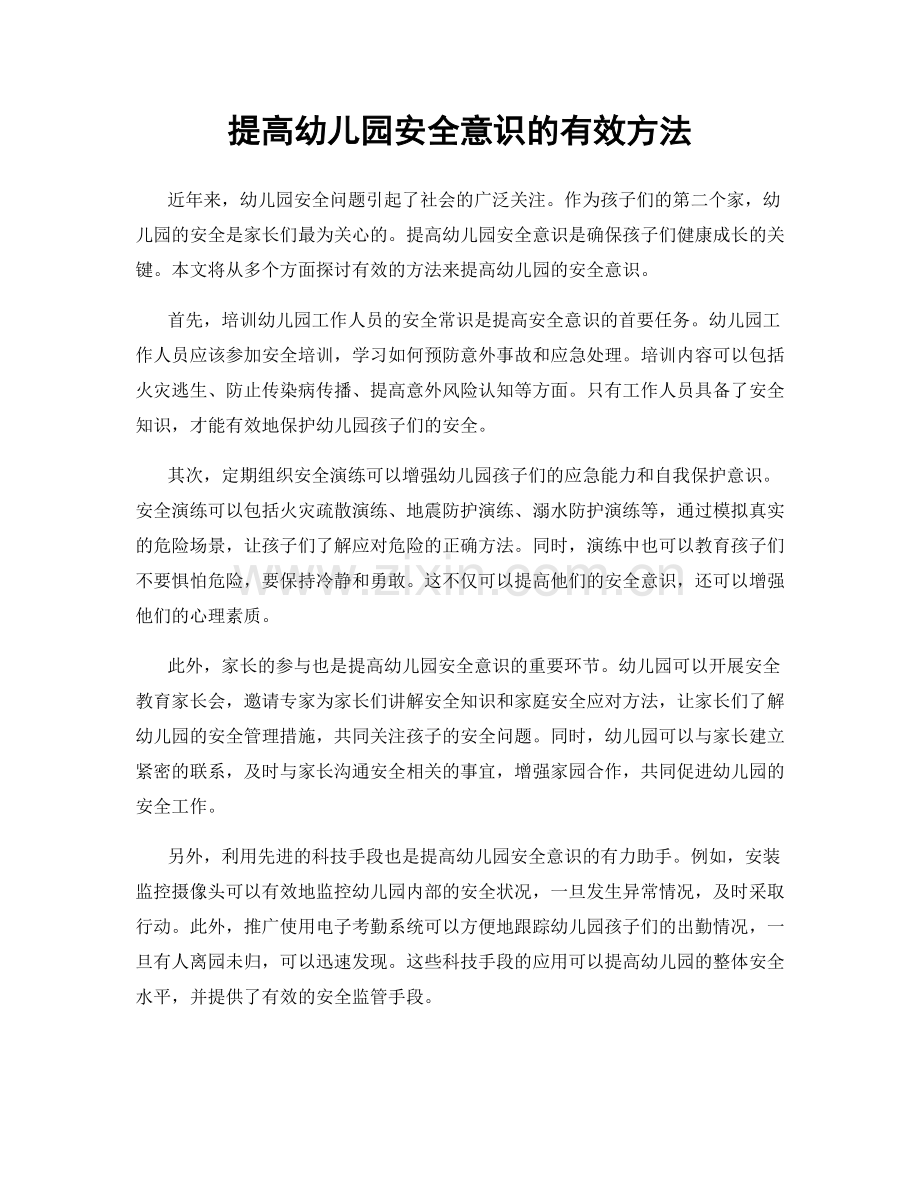 提高幼儿园安全意识的有效方法

近年来，幼儿园安全问题引起了社会的广泛关注。作为孩子们的第二个家，幼儿园的安全是家长们最为关心的。提高幼儿园安全意识是确保孩子们健康成长的关键。本文将从多个方面探讨有效的方法来提高幼儿园的安全意识。

首先，培训幼儿园工作人员的安全常识是提高安全意识的首要任务。幼儿园工作人员应该参加安全培训，学习如何预防意外事故和应急处理。培训内容可以包括火灾逃生、防止传染病传播、提高意外风险认知等方面。只有工作人员具备了安全知识，才能有效地保护幼儿园孩子们的安全。

其次，定期组织安全演练可以增强幼儿园孩子们的应急能力和自我保护意识。安全演练可以包括火灾疏散演练、地震防护演练、溺水防护演练等，通过模拟真实的危险场景，让孩子们了解应对危险的正确方法。同时，演练中也可以教育孩子们不要惧怕危险，要保持冷静和勇敢。这不仅可以提高他们的安全意识，还可以增强他们的心理素质。

www.zixin.com.cn

此外，家长的参与也是提高幼儿园安全意识的重要环节。幼儿园可以开展安全教育家长会，邀请专家为家长们讲解安全知识和家庭安全应对方法，让家长们了解幼儿园的安全管理措施，共同关注孩子的安全问题。同时，幼儿园可以与家长建立紧密的联系，及时与家长沟通安全相关的事宜，增强家园合作，共同促进幼儿园的安全工作。

另外，利用先进的科技手段也是提高幼儿园安全意识的有力助手。例如，安装监控摄像头可以有效地监控幼儿园内部的安全状况，一旦发生异常情况，及时采取行动。此外，推广使用电子考勤系统可以方便地跟踪幼儿园孩子们的出勤情况，一旦有人离园未归，可以迅速发现。这些科技手段的应用可以提高幼儿园的整体安全水平，并提供了有效的安全监管手段。